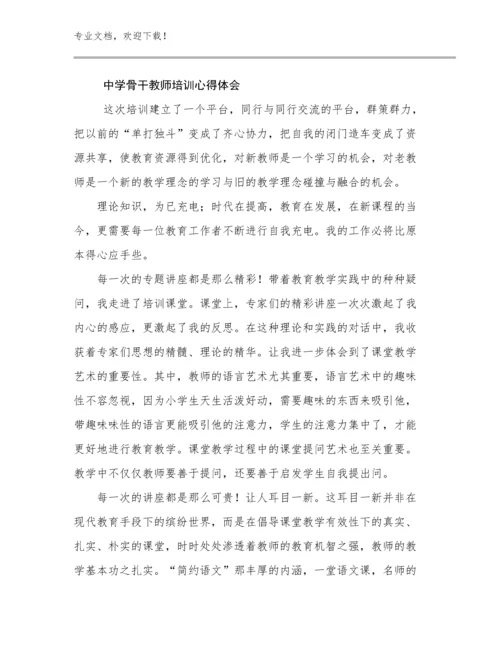 专业文档，欢迎下载！

中学骨干教师培训心得体会

这次培训建立了一个平台，同行与同行交流的平台，群策群力，把以前的“单打独斗”变成了齐心协力，把自我的闭门造车变成了资源共享，使教育资源得到优化，对新教师是一个学习的机会，对老教师是一个新的教学理念的学习与旧的教学理念碰撞与融合的机会。

理论知识，为已充电；时代在提高，教育在发展，在新课程的当今，更需要每一位教育工作者不断进行自我充电。我的工作必将比原本得心应手些。

每一次的专题讲座都是那么精彩！带着教育教学实践中的种种疑问，我走进了培训课堂。课堂上，专家们的精彩讲座一次次激起了我内心的感应，更激起了我的反思。在这种理论和实践的对话中，我收获着专家们思想的精髓、理论的精华。让我进一步体会到了课堂教学艺术的重要性。其中，教师的语言艺术尤其重要，语言艺术中的趣味性不容忽视，因为小学生天生活泼好动，需要趣味的东西来吸引他，带趣味味性的语言更能吸引他的注意力，学生的注意力集中了，才能更好地进行教育教学。课堂教学过程中的课堂提问艺术也至关重要。教学中不仅仅教师要善于提问，还要善于启发学生自我提出问。

每一次的讲座都是那么可贵！让人耳目一新。这耳目一新并非在现代教育手段下的缤纷世界，而是在倡导课堂教学有效性下的真实、扎实、朴实的课堂，时时处处渗透着教师的教育机智之强，教师的教学基本功之扎实。“简约语文”那丰厚的内涵，一堂语文课，名师的